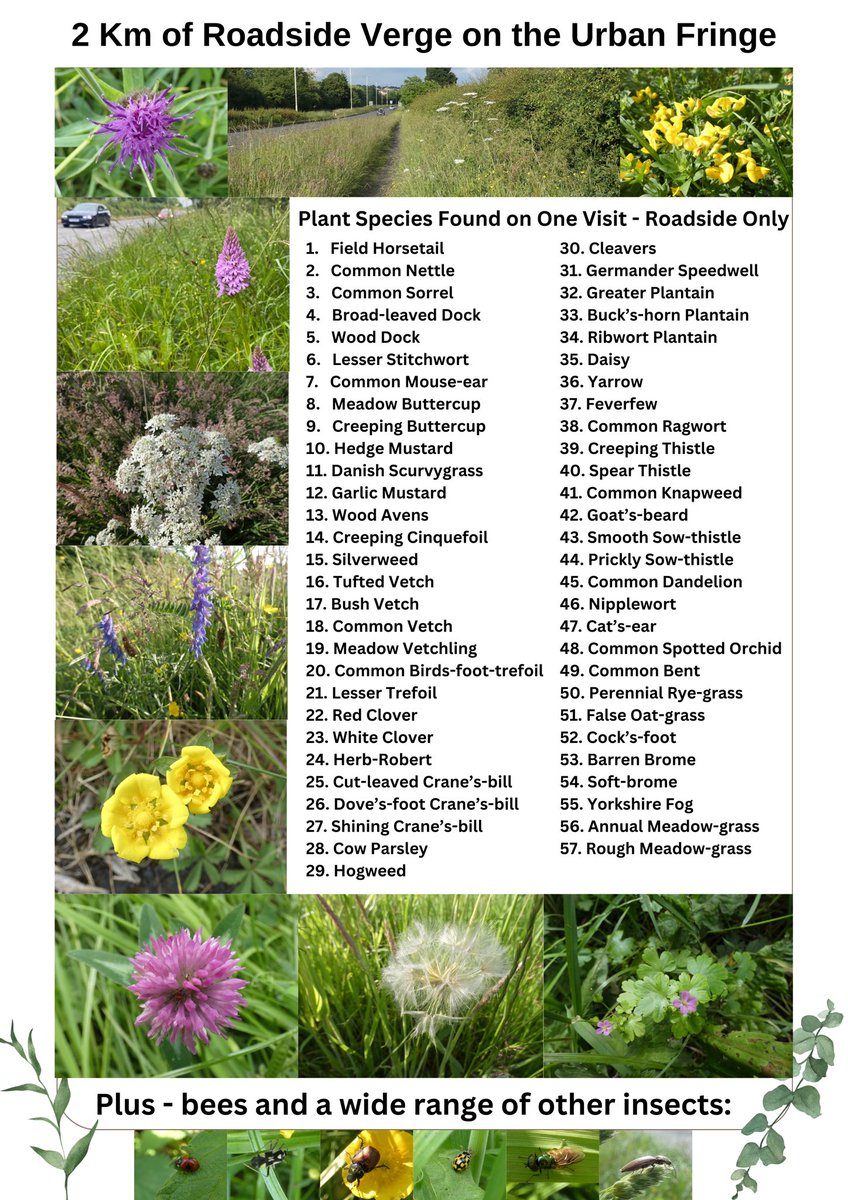 2 Km of Roadside Verge on the Urban Fringe

Plant Species Found on One Visit - Roadside Only

1. Field Horsetail
2. Common Nettle
3. Common Sorrel
4. Broad-leaved Dock
5. Wood Dock
6. Lesser Stitchwort
7. Common Mouse-ear
8. Meadow Buttercup
9. Creeping Buttercup
10. Hedge Mustard
11. Danish Scurvygrass
12. Garlic Mustard
13. Wood Avens
14. Creeping Cinquefoil
15. Silverweed
16. Tufted Vetch
17. Bush Vetch
18. Common Vetch
19. Meadow Vetchling
20. Common Birds-foot-trefoil
21. Lesser Trefoil
22. Red Clover
23. White Clover
24. Herb-Robert
25. Cut-leaved Crane's-bill
26. Dove's-foot Crane's-bill
27. Shining Crane's-bill
28. Cow Parsley
29. Hogweed
30. Cleavers
31. Germander Speedwell
32. Greater Plantain
33. Buck's-horn Plantain
34. Ribwort Plantain
35. Daisy
36. Yarrow
37. Feverfew
38. Common Ragwort
39. Creeping Thistle
40. Spear Thistle
41. Common Knapweed
42. Goat's-beard
43. Smooth Sow-thistle
44. Prickly Sow-thistle
45. Common Dandelion
46. Nipplewort
47. Cat's-ear
48. Common Spotted Orchid
49. Common Bent
50. Perennial Rye-grass
51. False Oat-grass
52. Cock's-foot
53. Barren Brome
54. Soft-brome
55. Yorkshire Fog
56. Annual Meadow-grass
57. Rough Meadow-grass

Plus - bees and a wide range of other insects: